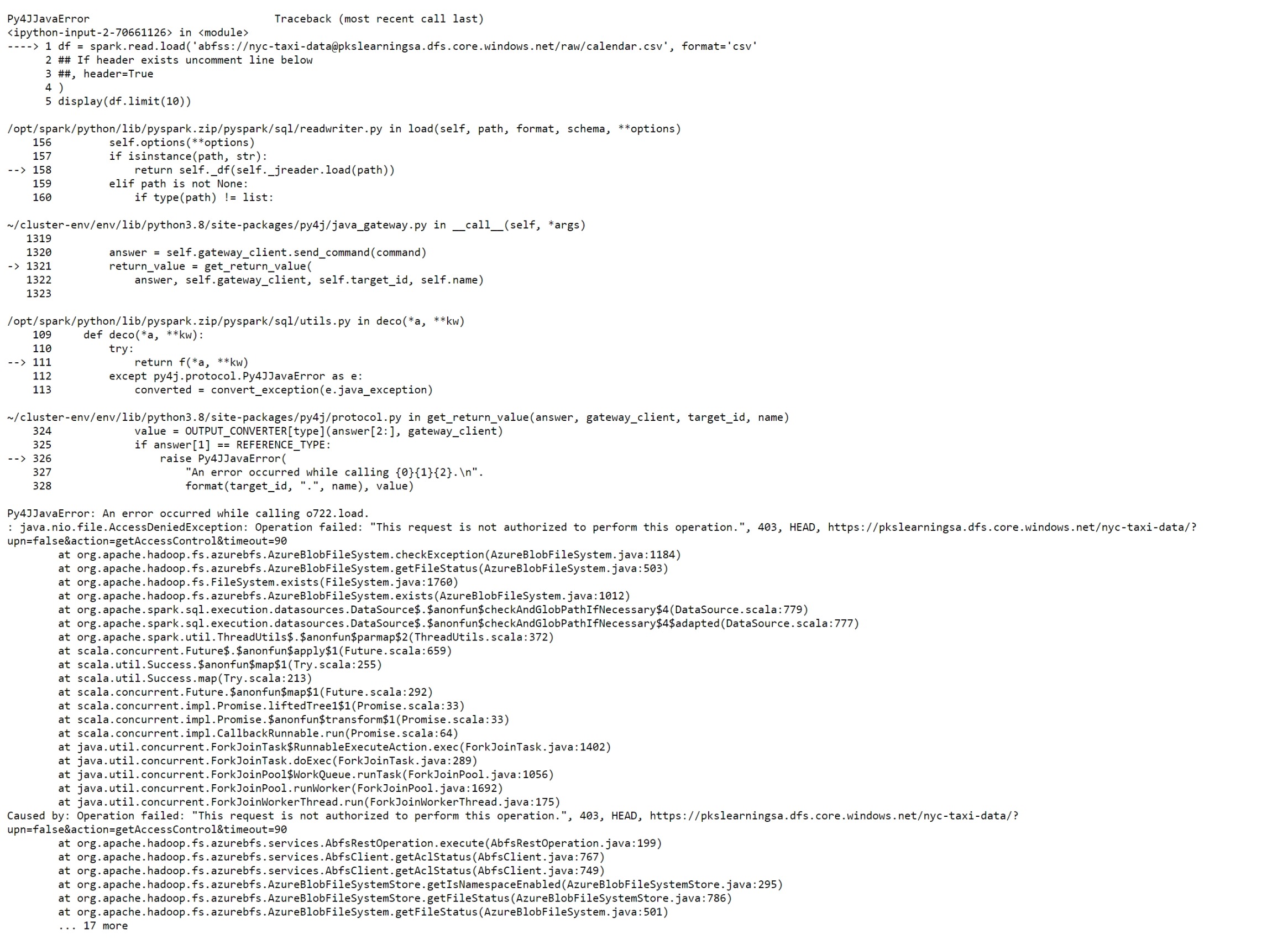 Py4JJavaError Traceback (most recent call last)
<ipython-input-2-70661126> in <module>
----> 1 df = spark.read.load('abfss://nyc-taxi-data@pkslearningsa.dfs.core.windows.net/raw/calendar.csv', format='csv'
2 ## If header exists uncomment line below
3 ##, header=True
4 )
5 display(df.limit(10))

/opt/spark/python/lib/pyspark.zip/pyspark/sql/readwriter.py in load(self, path, format, schema, **options)
156 self.options(**options)
157 if isinstance(path, str):
--> 158 return self._df(self._jreader.load(path))
159 elif path is not None:
160 if type(path) != list:

~/cluster-env/env/lib/python3.8/site-packages/py4j/java_gateway.py in __call__(self, *args)
1319
1320 answer = self.gateway_client.send_command(command)
-> 1321 return_value = get_return_value(
1322 answer, self.gateway_client, self.target_id, self.name)
1323

/opt/spark/python/lib/pyspark.zip/pyspark/sql/utils.py in deco(*a, **kw)
109 def deco(*a, **kw):
110 try:
--> 111 return f(*a, **kw)
112 except py4j.protocol.Py4JJavaError as e:
113 converted = convert_exception(e.java_exception)

~/cluster-env/env/lib/python3.8/site-packages/py4j/protocol.py in get_return_value(answer, gateway_client, target_id, name)
324 value = OUTPUT_CONVERTER[type](answer[2:], gateway_client)
325 if answer[1] == REFERENCE_TYPE:
--> 326 raise Py4JJavaError(
327 "An error occurred while calling {0}{1}{2}.\n".
328 format(target_id, ".", name), value)

Py4JJavaError: An error occurred while calling o722.load.
: java.nio.file.AccessDeniedException: Operation failed: "This request is not authorized to perform this operation.", 403, HEAD, https://pkslearningsa.dfs.core.windows.net/nyc-taxi-data/?upn=false&action=getAccessControl&timeout=90
at org.apache.hadoop.fs.azurebfs.AzureBlobFileSystem.checkException(AzureBlobFileSystem.java:1184)
at org.apache.hadoop.fs.azurebfs.AzureBlobFileSystem.getFileStatus(AzureBlobFileSystem.java:503)
at org.apache.hadoop.fs.FileSystem.exists(FileSystem.java:1760)
at org.apache.hadoop.fs.azurebfs.AzureBlobFileSystem.exists(AzureBlobFileSystem.java:1012)
at org.apache.spark.sql.execution.datasources.DataSource$.$anonfun$checkAndGlobPathIfNecessary$4(DataSource.scala:779)
at org.apache.spark.sql.execution.datasources.DataSource$.$anonfun$checkAndGlobPathIfNecessary$4$adapted(DataSource.scala:777)
at org.apache.spark.util.ThreadUtils$.$anonfun$parmap$2(ThreadUtils.scala:372)
at scala.concurrent.Future$.$anonfun$apply$1(Future.scala:659)
at scala.util.Success.$anonfun$map$1(Try.scala:255)
at scala.util.Success.map(Try.scala:213)
at scala.concurrent.Future.$anonfun$map$1(Future.scala:292)
at scala.concurrent.impl.Promise.liftedTree1$1(Promise.scala:33)
at scala.concurrent.impl.Promise.$anonfun$transform$1(Promise.scala:33)
at scala.concurrent.impl.CallbackRunnable.run(Promise.scala:64)
at java.util.concurrent.ForkJoinTask$RunnableExecuteAction.exec(ForkJoinTask.java:1402)
at java.util.concurrent.ForkJoinTask.doExec(ForkJoinTask.java:289)
at java.util.concurrent.ForkJoinPool$WorkQueue.runTask(ForkJoinPool.java:1056)
at java.util.concurrent.ForkJoinPool.runWorker(ForkJoinPool.java:1692)
at java.util.concurrent.ForkJoinWorkerThread.run(ForkJoinWorkerThread.java:175)
Caused by: Operation failed: "This request is not authorized to perform this operation.", 403, HEAD, https://pkslearningsa.dfs.core.windows.net/nyc-taxi-data/?upn=false&action=getAccessControl&timeout=90
at org.apache.hadoop.fs.azurebfs.services.AbfsRestOperation.execute(AbfsRestOperation.java:199)
at org.apache.hadoop.fs.azurebfs.services.AbfsClient.getAclStatus(AbfsClient.java:767)
at org.apache.hadoop.fs.azurebfs.services.AbfsClient.getAclStatus(AbfsClient.java:749)
at org.apache.hadoop.fs.azurebfs.AzureBlobFileSystemStore.getIsNamespaceEnabled(AzureBlobFileSystemStore.java:295)
at org.apache.hadoop.fs.azurebfs.AzureBlobFileSystemStore.getFileStatus(AzureBlobFileSystemStore.java:786)
at org.apache.hadoop.fs.azurebfs.AzureBlobFileSystem.getFileStatus(AzureBlobFileSystem.java:501)
... 17 more